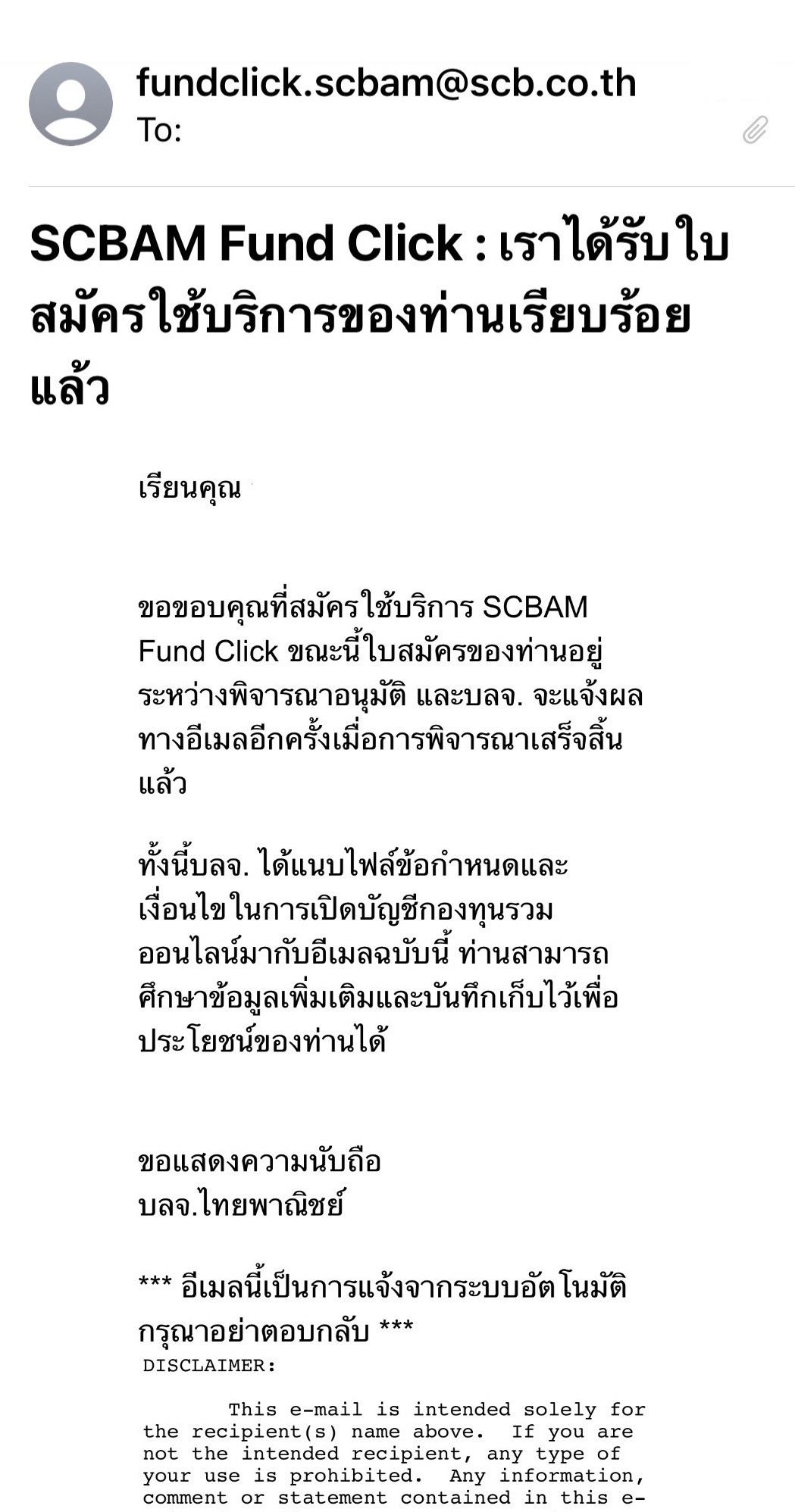 fundclick.scbam@scb.co.th
To:

SCBAM Fund Click : เราได้รับใบสมัครใช้บริการของท่านเรียบร้อยแล้ว

เรียนคุณ

ขอขอบคุณที่สมัครใช้บริการ SCBAM Fund Click ขณะนี้ใบสมัครของท่านอยู่ระหว่างพิจารณาอนุมัติ และบลจ. จะแจ้งผลทางอีเมลอีกครั้งเมื่อการพิจารณาเสร็จสิ้นแล้ว

ทั้งนี้บลจ. ได้แนบไฟล์ข้อกำหนดและเงื่อนไขในการเปิดบัญชีกองทุนรวมออนไลน์มากับอีเมลฉบับนี้ ท่านสามารถศึกษาข้อมูลเพิ่มเติมและบันทึกเก็บไว้เพื่อประโยชน์ของท่านได้

ขอแสดงความนับถือ
บลจ.ไทยพาณิชย์

*** อีเมลนี้เป็นการแจ้งจากระบบอัตโนมัติ กรุณาอย่าตอบกลับ ***
DISCLAIMER:

This e-mail is intended solely for the recipient(s) name above. If you are not the intended recipient, any type of your use is prohibited. Any information, comment or statement contained in this e-